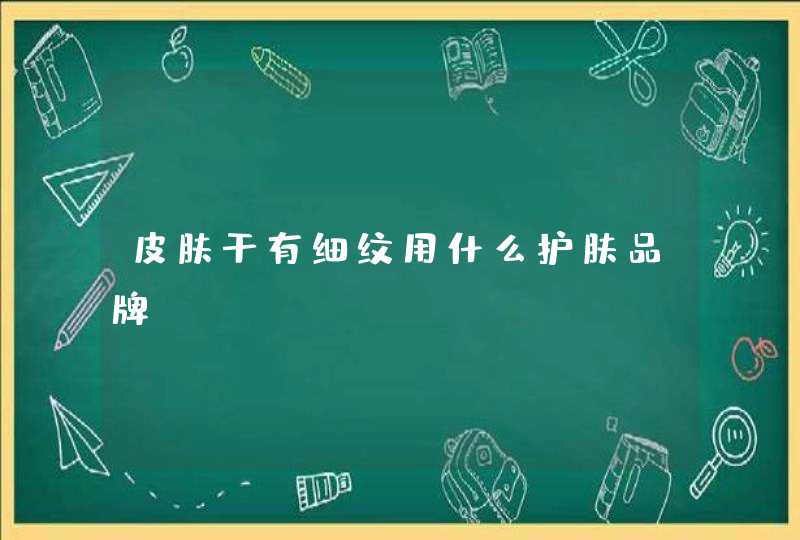 皮肤干有细纹用什么护肤品牌